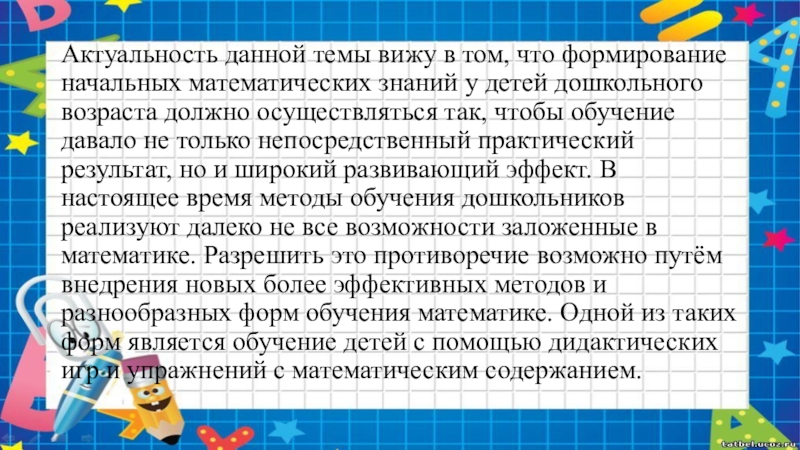 Актуальность данной темы вижу в том, что формирование начальных математических знаний у детей дошкольного возраста должно осуществляться так, чтобы обучение давало не только непосредственный практический результат, но и широкий развивающий эффект. В настоящее время методы обучения дошкольников реализуют далеко не все возможности заложенные в математике. Разрешить это противоречие возможно путём внедрения новых более эффективных методов и разнообразных форм обучения математике. Одной из таких форм является обучение детей с помощью дидактических игр и упражнений с математическим содержанием.

tatbel.ucoz.ru